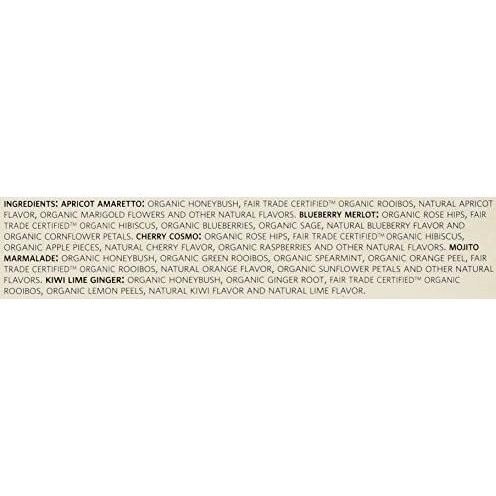 INGREDIENTS: APRICOT AMARETTO: ORGANIC HONEYBUSH, FAIR TRADE CERTIFIED™ ORGANIC ROOIBOS, NATURAL APRICOT FLAVOR, ORGANIC MARIGOLD FLOWERS AND OTHER NATURAL FLAVORS. BLUEBERRY MERLOT: ORGANIC ROSE HIPS, FAIR TRADE CERTIFIED™ ORGANIC HIBISCUS, ORGANIC BLUEBERRIES, ORGANIC SAGE, NATURAL BLUEBERRY FLAVOR AND ORGANIC CORNFLOWER PETALS. CHERRY COSMO: ORGANIC ROSE HIPS, FAIR TRADE CERTIFIED™ ORGANIC HIBISCUS, ORGANIC APPLE PIECES, NATURAL CHERRY FLAVOR, ORGANIC RASPBERRIES AND OTHER NATURAL FLAVORS. MOJITO MARMALADE: ORGANIC HONEYBUSH, ORGANIC GREEN ROOIBOS, ORGANIC SPEARMINT, ORGANIC ORANGE PEEL, FAIR TRADE CERTIFIED™ ORGANIC ROOIBOS, NATURAL ORANGE FLAVOR, ORGANIC SUNFLOWER PETALS AND OTHER NATURAL FLAVORS. KIWI LIME GINGER: ORGANIC HONEYBUSH, ORGANIC GINGER ROOT, FAIR TRADE CERTIFIED™ ORGANIC ROOIBOS, ORGANIC LEMON PEELS, NATURAL KIWI FLAVOR AND NATURAL LIME FLAVOR.